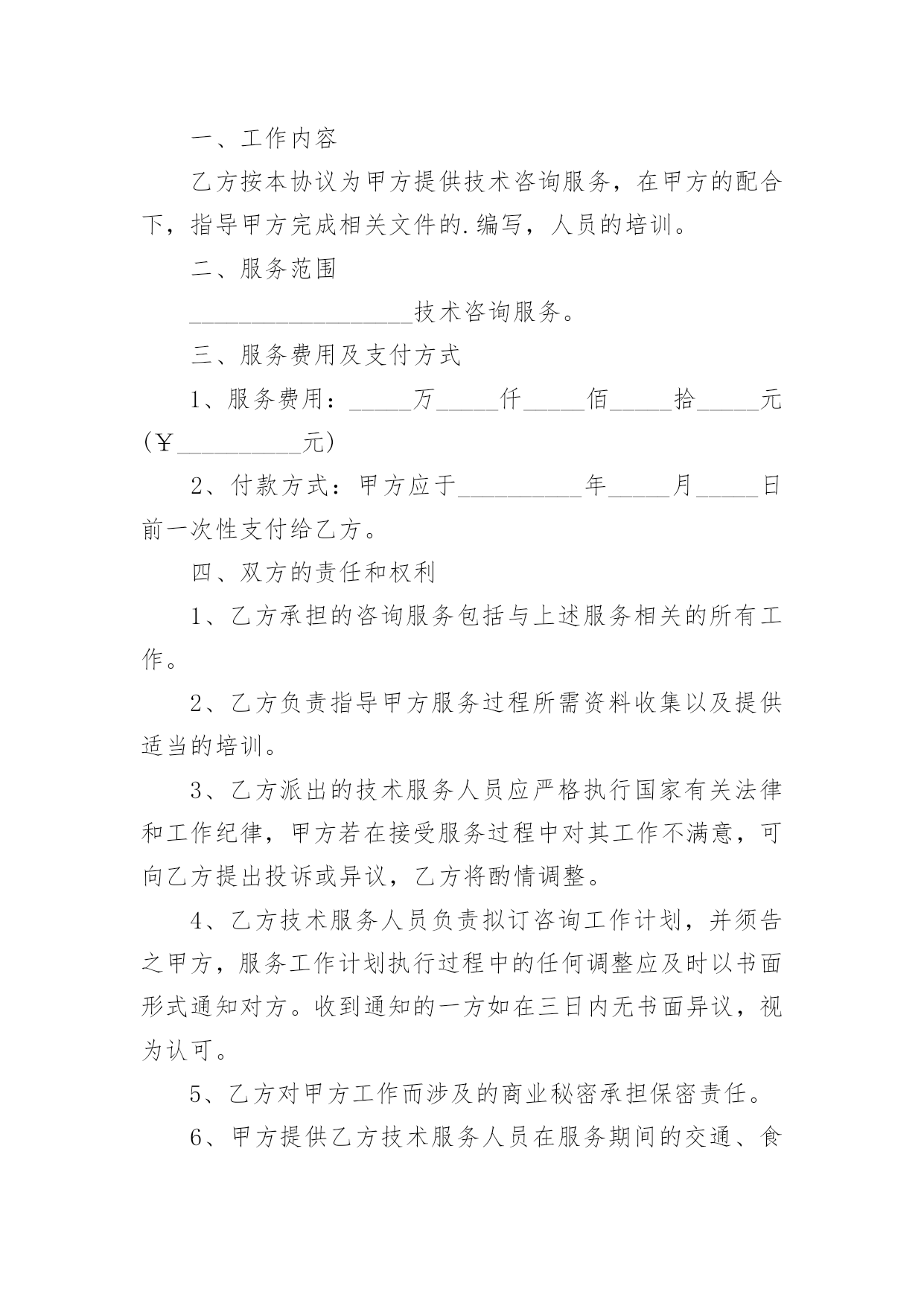 一、工作内容

乙方按本协议为甲方提供技术咨询服务，在甲方的配合下，指导甲方完成相关文件的.编写，人员的培训。

二、服务范围

__________________技术咨询服务。

三、服务费用及支付方式

1、服务费用：_____万_____仟_____佰_____拾_____元(￥__________元)

2、付款方式：甲方应于__________年_____月_____日前一次性支付给乙方。

四、双方的责任和权利

1、乙方承担的咨询服务包括与上述服务相关的所有工作。

2、乙方负责指导甲方服务过程所需资料收集以及提供适当的培训。

3、乙方派出的技术服务人员应严格执行国家有关法律和工作纪律，甲方若在接受服务过程中对其工作不满意，可向乙方提出投诉或异议，乙方将酌情调整。

4、乙方技术服务人员负责拟订咨询工作计划，并须告之甲方，服务工作计划执行过程中的任何调整应及时以书面形式通知对方。收到通知的一方如在三日内无书面异议，视为认可。

5、乙方对甲方工作而涉及的商业秘密承担保密责任。

6、甲方提供乙方技术服务人员在服务期间的交通、食